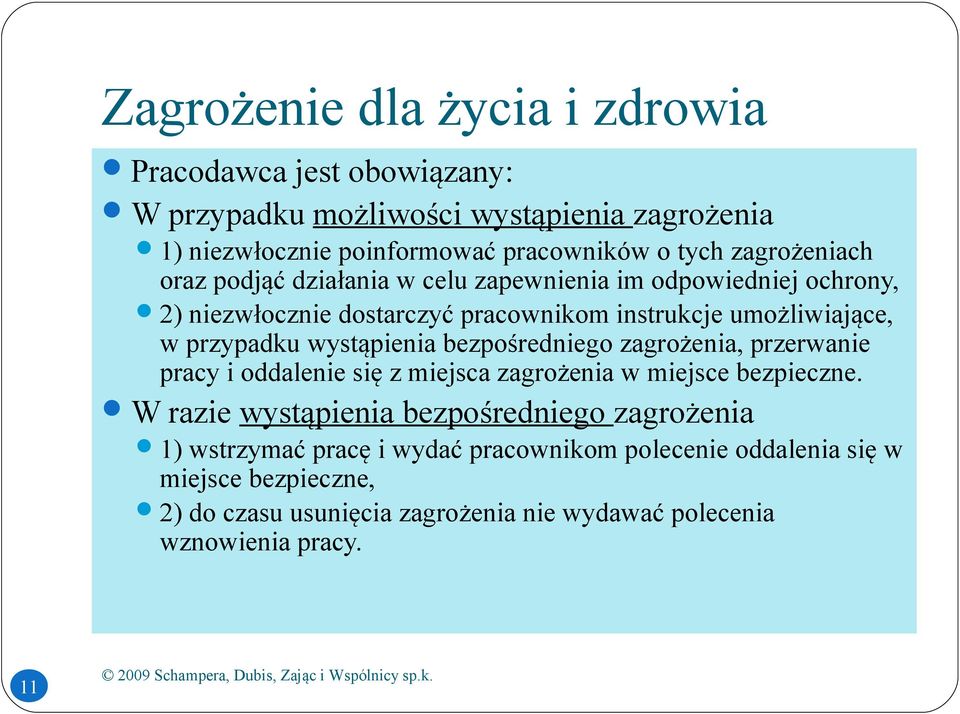 Zagrożenie dla życia i zdrowia

Pracodawca jest obowiązany:

W przypadku możliwości wystąpienia zagrożenia

1) niezwłocznie poinformować pracowników o tych zagrożeniach oraz podjąć działania w celu zapewnienia im odpowiedniej ochrony,

2) niezwłocznie dostarczyć pracownikom instrukcje umożliwiające, w przypadku wystąpienia bezpośredniego zagrożenia, przerwanie pracy i oddalenie się z miejsca zagrożenia w miejsce bezpieczne.

W razie wystąpienia bezpośredniego zagrożenia

1) wstrzymać pracę i wydać pracownikom polecenie oddalenia się w miejsce bezpieczne,

2) do czasu usunięcia zagrożenia nie wydawać polecenia wznowienia pracy.

11

© 2009 Schampera, Dubis, Zając i Wspólnicy sp.k.